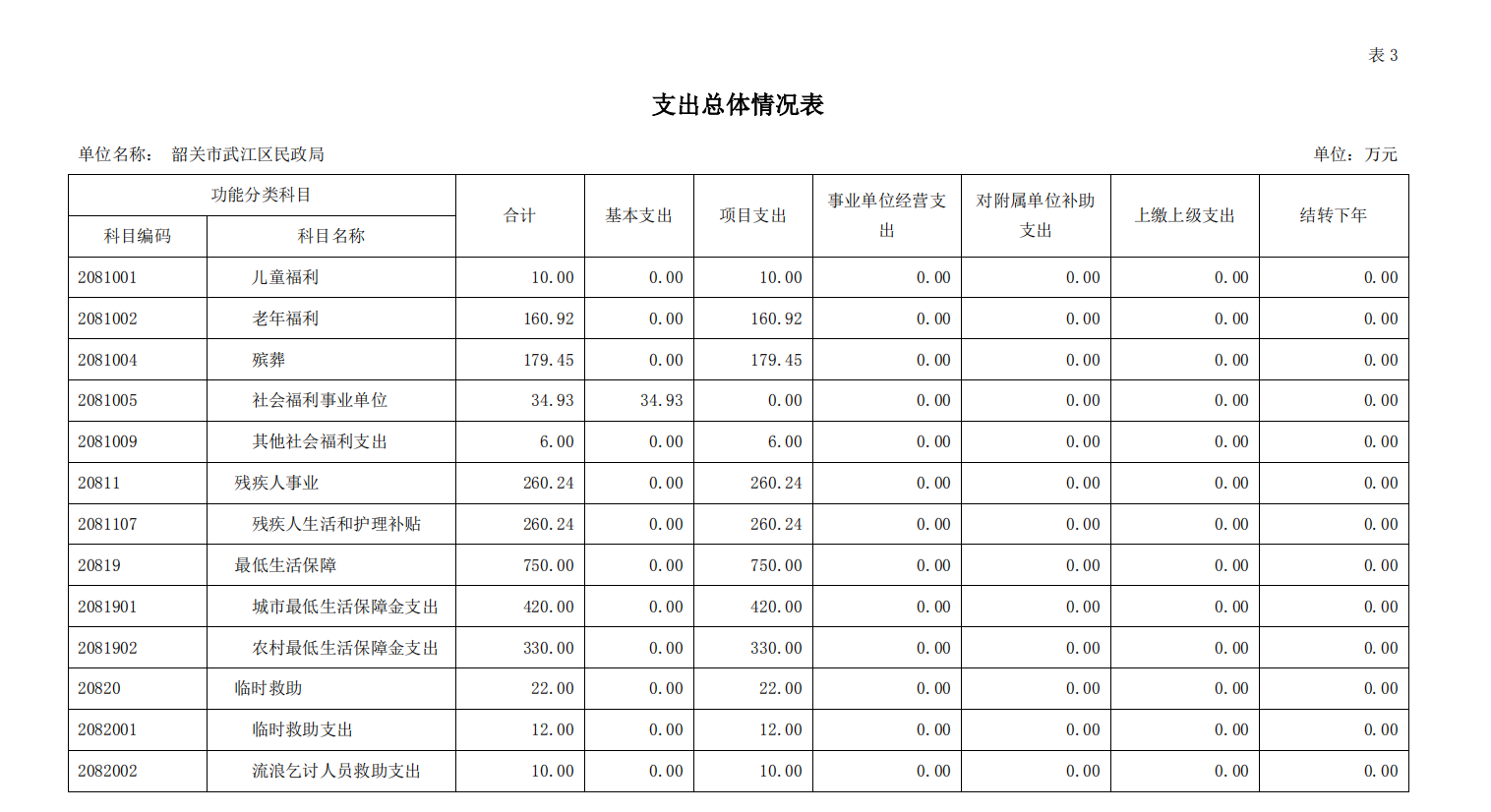 表 3

支出总体情况表

单位名称： 韶关市武江区民政局

单位：万元

| 功能分类科目 | | 合计 | 基本支出 | 项目支出 | 事业单位经营支出 | 对附属单位补助支出 | 上缴上级支出 | 结转下年 |
|---|---|---|---|---|---|---|---|---|
| 科目编码 | 科目名称 | | | | | | | |
| 2081001 | 儿童福利 | 10.00 | 0.00 | 10.00 | 0.00 | 0.00 | 0.00 | 0.00 |
| 2081002 | 老年福利 | 160.92 | 0.00 | 160.92 | 0.00 | 0.00 | 0.00 | 0.00 |
| 2081004 | 殡葬 | 179.45 | 0.00 | 179.45 | 0.00 | 0.00 | 0.00 | 0.00 |
| 2081005 | 社会福利事业单位 | 34.93 | 34.93 | 0.00 | 0.00 | 0.00 | 0.00 | 0.00 |
| 2081009 | 其他社会福利支出 | 6.00 | 0.00 | 6.00 | 0.00 | 0.00 | 0.00 | 0.00 |
| 20811 | 残疾人事业 | 260.24 | 0.00 | 260.24 | 0.00 | 0.00 | 0.00 | 0.00 |
| 2081107 | 残疾人生活和护理补贴 | 260.24 | 0.00 | 260.24 | 0.00 | 0.00 | 0.00 | 0.00 |
| 20819 | 最低生活保障 | 750.00 | 0.00 | 750.00 | 0.00 | 0.00 | 0.00 | 0.00 |
| 2081901 | 城市最低生活保障金支出 | 420.00 | 0.00 | 420.00 | 0.00 | 0.00 | 0.00 | 0.00 |
| 2081902 | 农村最低生活保障金支出 | 330.00 | 0.00 | 330.00 | 0.00 | 0.00 | 0.00 | 0.00 |
| 20820 | 临时救助 | 22.00 | 0.00 | 22.00 | 0.00 | 0.00 | 0.00 | 0.00 |
| 2082001 | 临时救助支出 | 12.00 | 0.00 | 12.00 | 0.00 | 0.00 | 0.00 | 0.00 |
| 2082002 | 流浪乞讨人员救助支出 | 10.00 | 0.00 | 10.00 | 0.00 | 0.00 | 0.00 | 0.00 |